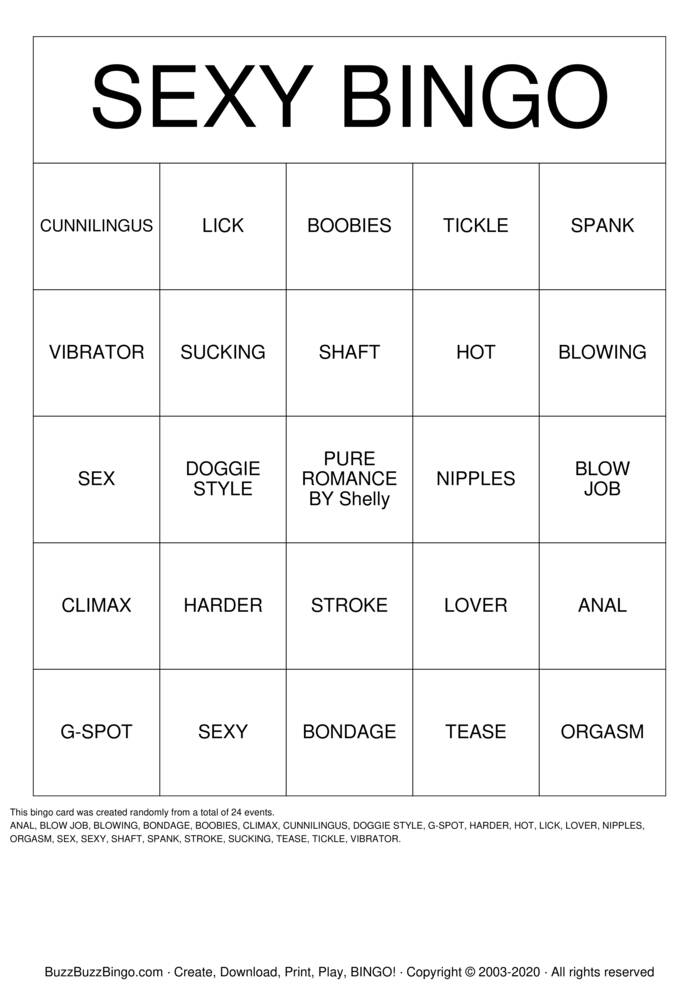 SEXY BINGO

| CUNNILINGUS | LICK | BOOBIES | TICKLE | SPANK |
|---|---|---|---|---|
| VIBRATOR | SUCKING | SHAFT | HOT | BLOWING |
| SEX | DOGGIE STYLE | PURE ROMANCE BY Shelly | NIPPLES | BLOW JOB |
| CLIMAX | HARDER | STROKE | LOVER | ANAL |
| G-SPOT | SEXY | BONDAGE | TEASE | ORGASM |

This bingo card was created randomly from a total of 24 events.
ANAL, BLOW JOB, BLOWING, BONDAGE, BOOBIES, CLIMAX, CUNNILINGUS, DOGGIE STYLE, G-SPOT, HARDER, HOT, LICK, LOVER, NIPPLES, ORGASM, SEX, SEXY, SHAFT, SPANK, STROKE, SUCKING, TEASE, TICKLE, VIBRATOR.

BuzzBuzzBingo.com · Create, Download, Print, Play, BINGO! · Copyright © 2003-2020 · All rights reserved